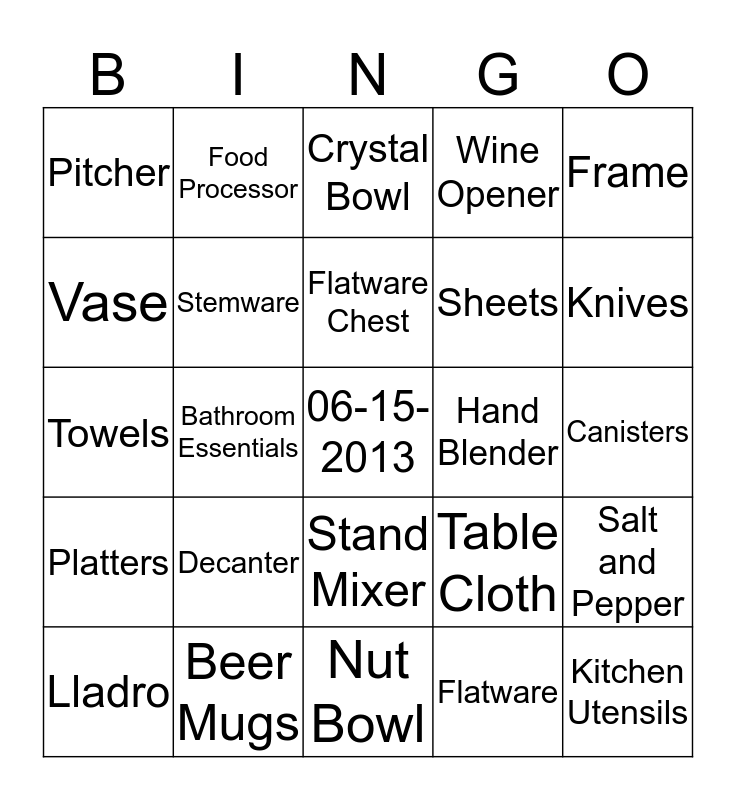 | B | I | N | G | O |
|---|---|---|---|---|
| Pitcher | Food Processor | Crystal Bowl | Wine Opener | Frame |
| Vase | Stemware | Flatware Chest | Sheets | Knives |
| Towels | Bathroom Essentials | 06-15-2013 | Hand Blender | Canisters |
| Platters | Decanter | Stand Mixer | Table Cloth | Salt and Pepper |
| Lladro | Beer Mugs | Nut Bowl | Flatware | Kitchen Utensils |